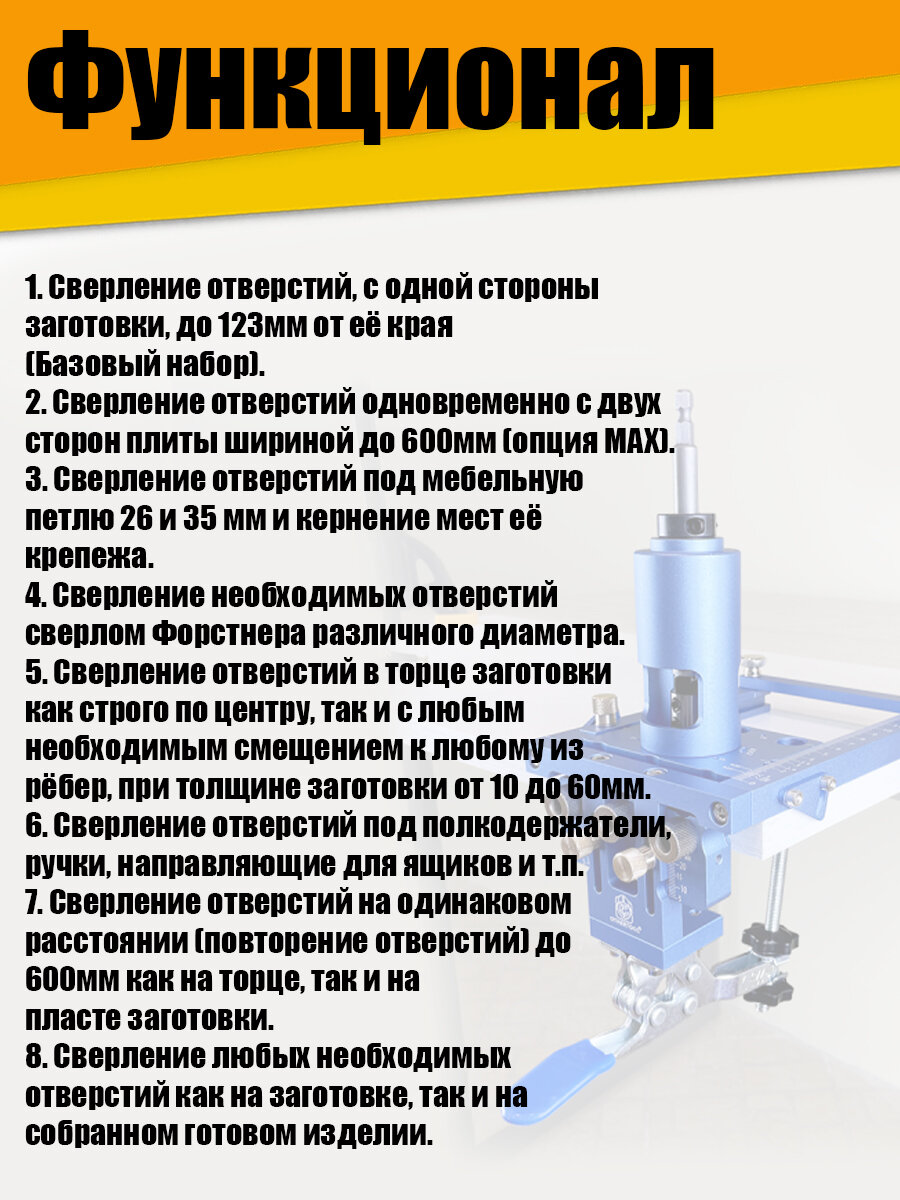 Функционал

1. Сверление отверстий, с одной стороны заготовки, до 123мм от её края (Базовый набор).
2. Сверление отверстий одновременно с двух сторон плиты шириной до 600мм (опция MAX).
3. Сверление отверстий под мебельную петлю 26 и 35 мм и кернение мест её крепежа.
4. Сверление необходимых отверстий сверлом Форстнера различного диаметра.
5. Сверление отверстий в торце заготовки как строго по центру, так и с любым необходимым смещением к любому из рёбер, при толщине заготовки от 10 до 60мм.
6. Сверление отверстий под полкодержатели, ручки, направляющие для ящиков и т.п.
7. Сверление отверстий на одинаковом расстоянии (повторение отверстий) до 600мм как на торце, так и на пласте заготовки.
8. Сверление любых необходимых отверстий как на заготовке, так и на собранном готовом изделии.